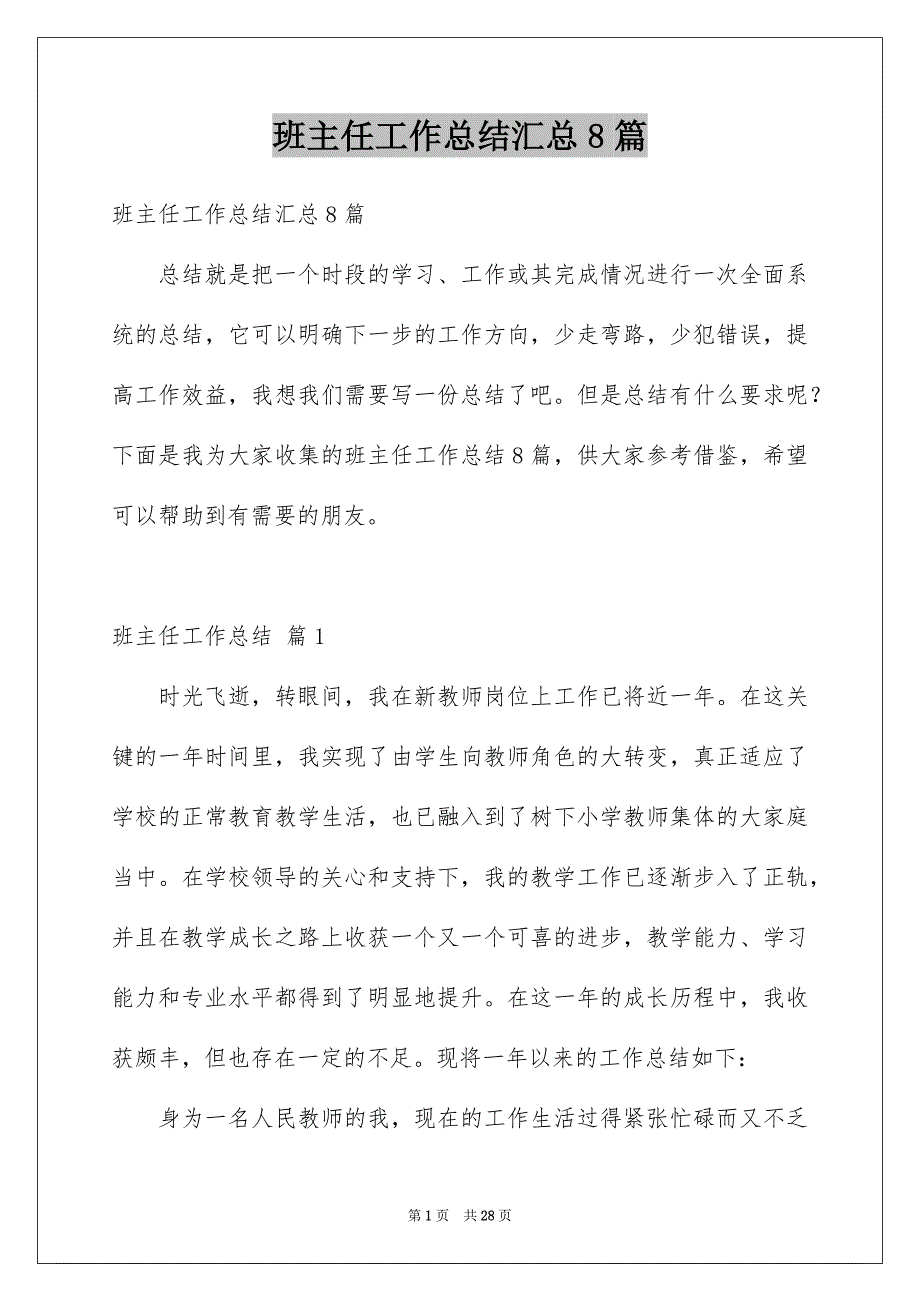 班主任工作总结汇总8篇

班主任工作总结汇总8篇

总结就是把一个时段的学习、工作或其完成情况进行一次全面系统的总结，它可以明确下一步的工作方向，少走弯路，少犯错误，提高工作效益，我想我们需要写一份总结了吧。但是总结有什么要求呢？下面是我为大家收集的班主任工作总结8篇，供大家参考借鉴，希望可以帮助到有需要的朋友。

班主任工作总结 篇1

时光飞逝，转眼间，我在新教师岗位上工作已将近一年。在这关键的一年时间里，我实现了由学生向教师角色的大转变，真正适应了学校的正常教育教学生活，也已融入到了树下小学教师集体的大家庭当中。在学校领导的关心和支持下，我的教学工作已逐渐步入了正轨，并且在教学成长之路上收获一个又一个可喜的进步，教学能力、学习能力和专业水平都得到了明显地提升。在这一年的成长历程中，我收获颇丰，但也存在一定的不足。现将一年以来的工作总结如下：

身为一名人民教师的我，现在的工作生活过得紧张忙碌而又不乏

第1页 共28页